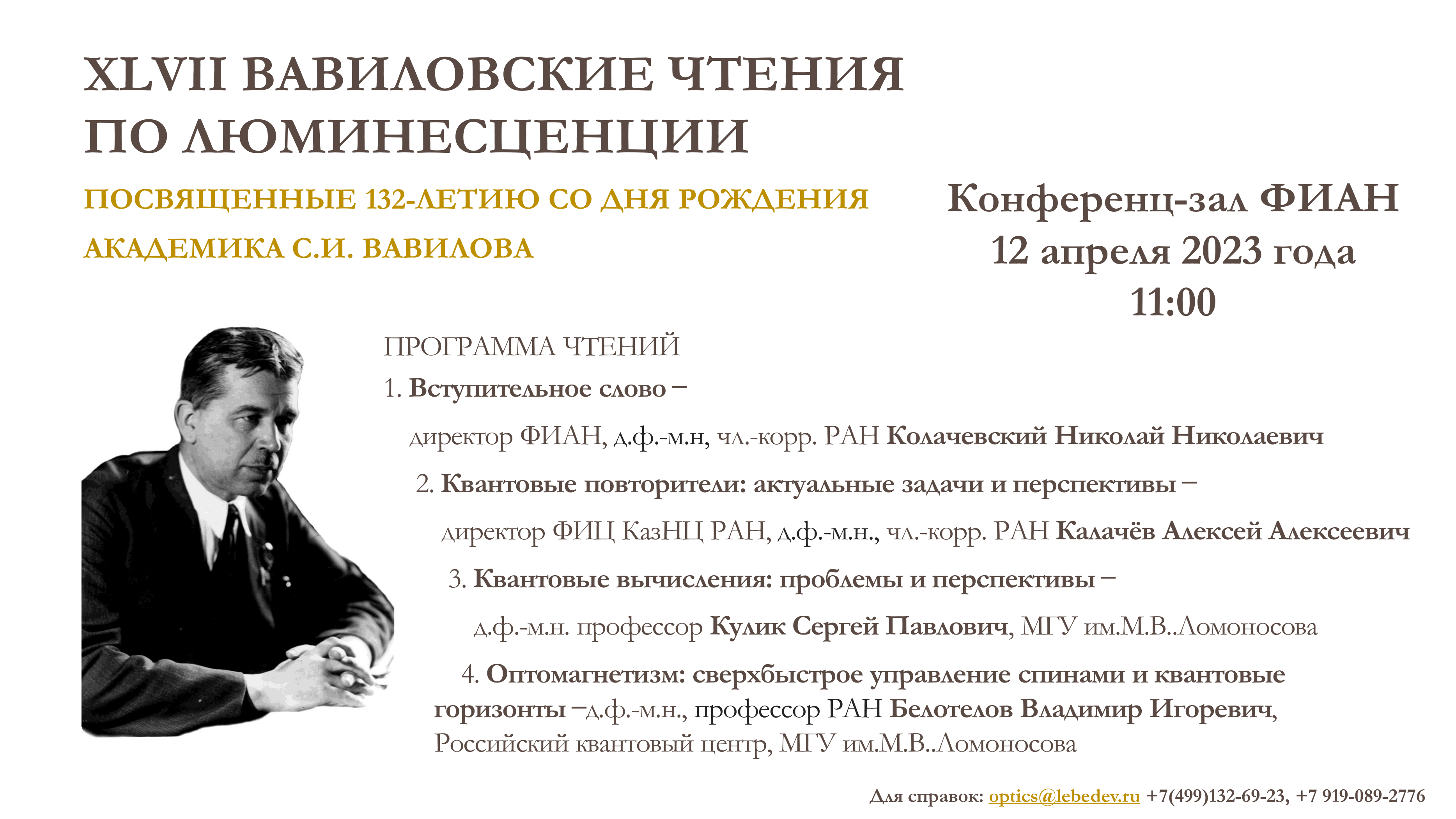 XLVII ВАВИЛОВСКИЕ ЧТЕНИЯ ПО ЛЮМИНЕСЦЕНЦИИ

ПОСВЯЩЕННЫЕ 132-ЛЕТИЮ СО ДНЯ РОЖДЕНИЯ АКАДЕМИКА С.И. ВАВИЛОВА

Конференц-зал ФИАН
12 апреля 2023 года
11:00

ПРОГРАММА ЧТЕНИЙ

1. Вступительное слово –
директор ФИАН, д.ф.-м.н, чл.-корр. РАН Колачевский Николай Николаевич

2. Квантовые повторители: актуальные задачи и перспективы –
директор ФИЦ КазНЦ РАН, д.ф.-м.н., чл.-корр. РАН Калачёв Алексей Алексеевич

3. Квантовые вычисления: проблемы и перспективы –
д.ф.-м.н. профессор Кулик Сергей Павлович, МГУ им.М.В..Ломоносова

4. Оптомагнетизм: сверхбыстрое управление спинами и квантовые горизонты –д.ф.-м.н., профессор РАН Белотелов Владимир Игоревич, Российский квантовый центр, МГУ им.М.В..Ломоносова

Для справок: optics@lebedev.ru +7(499)132-69-23, +7 919-089-2776